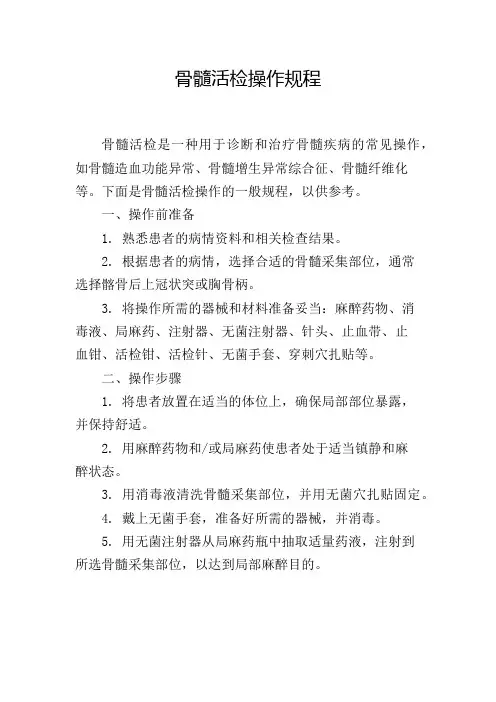 骨髓活检操作规程

骨髓活检是一种用于诊断和治疗骨髓疾病的常见操作，如骨髓造血功能异常、骨髓增生异常综合征、骨髓纤维化等。下面是骨髓活检操作的一般规程，以供参考。

一、操作前准备

1. 熟悉患者的病情资料和相关检查结果。

2. 根据患者的病情，选择合适的骨髓采集部位，通常选择髂骨后上冠状突或胸骨柄。

3. 将操作所需的器械和材料准备妥当：麻醉药物、消毒液、局麻药、注射器、无菌注射器、针头、止血带、止血钳、活检钳、活检针、无菌手套、穿刺穴扎贴等。

二、操作步骤

1. 将患者放置在适当的体位上，确保局部部位暴露，并保持舒适。

2. 用麻醉药物和/或局麻药使患者处于适当镇静和麻醉状态。

3. 用消毒液清洗骨髓采集部位，并用无菌穴扎贴固定。

4. 戴上无菌手套，准备好所需的器械，并消毒。

5. 用无菌注射器从局麻药瓶中抽取适量药液，注射到所选骨髓采集部位，以达到局部麻醉目的。